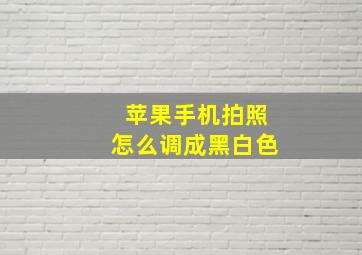 苹果手机拍照
怎么调成黑白色